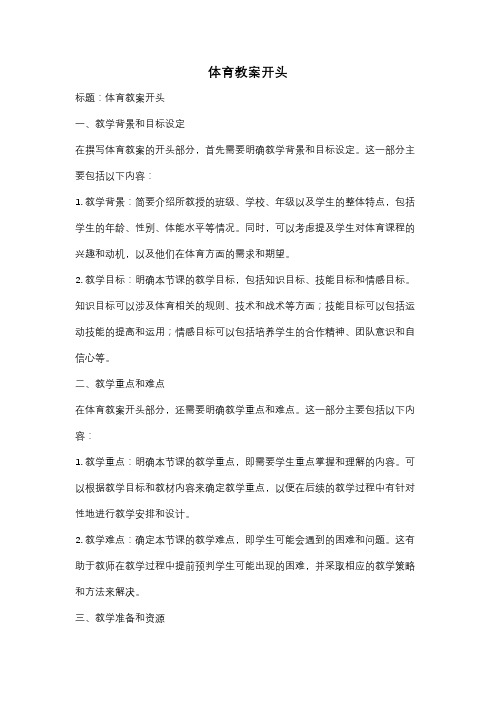 体育教案开头

标题：体育教案开头

一、教学背景和目标设定

在撰写体育教案的开头部分，首先需要明确教学背景和目标设定。这一部分主要包括以下内容：

1. 教学背景：简要介绍所教授的班级、学校、年级以及学生的整体特点，包括学生的年龄、性别、体能水平等情况。同时，可以考虑提及学生对体育课程的兴趣和动机，以及他们在体育方面的需求和期望。

2. 教学目标：明确本节课的教学目标，包括知识目标、技能目标和情感目标。知识目标可以涉及体育相关的规则、技术和战术等方面；技能目标可以包括运动技能的提高和运用；情感目标可以包括培养学生的合作精神、团队意识和自信心等。

二、教学重点和难点

在体育教案开头部分，还需要明确教学重点和难点。这一部分主要包括以下内容：

1. 教学重点：明确本节课的教学重点，即需要学生重点掌握和理解的内容。可以根据教学目标和教材内容来确定教学重点，以便在后续的教学过程中有针对性地进行教学安排和设计。

2. 教学难点：确定本节课的教学难点，即学生可能会遇到的困难和问题。这有助于教师在教学过程中提前预判学生可能出现的困难，并采取相应的教学策略和方法来解决。

三、教学准备和资源